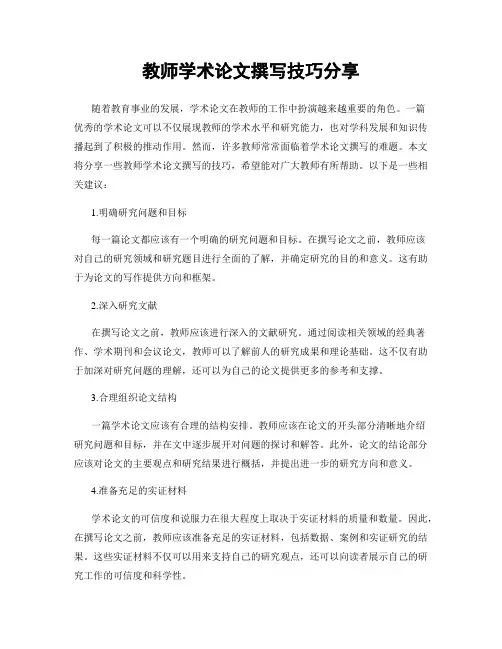 教师学术论文撰写技巧分享

随着教育事业的发展，学术论文在教师的工作中扮演越来越重要的角色。一篇优秀的学术论文可以不仅展现教师的学术水平和研究能力，也对学科发展和知识传播起到了积极的推动作用。然而，许多教师常常面临着学术论文撰写的难题。本文将分享一些教师学术论文撰写的技巧，希望能对广大教师有所帮助。以下是一些相关建议：

1.明确研究问题和目标

每一篇论文都应该有一个明确的研究问题和目标。在撰写论文之前，教师应该对自己的研究领域和研究题目进行全面的了解，并确定研究的目的和意义。这有助于为论文的写作提供方向和框架。

2.深入研究文献

在撰写论文之前，教师应该进行深入的文献研究。通过阅读相关领域的经典著作、学术期刊和会议论文，教师可以了解前人的研究成果和理论基础。这不仅有助于加深对研究问题的理解，还可以为自己的论文提供更多的参考和支撑。

3.合理组织论文结构

一篇学术论文应该有合理的结构安排。教师应该在论文的开头部分清晰地介绍研究问题和目标，并在文中逐步展开对问题的探讨和解答。此外，论文的结论部分应该对论文的主要观点和研究结果进行概括，并提出进一步的研究方向和意义。

4.准备充足的实证材料

学术论文的可信度和说服力在很大程度上取决于实证材料的质量和数量。因此，在撰写论文之前，教师应该准备充足的实证材料，包括数据、案例和实证研究的结果。这些实证材料不仅可以用来支持自己的研究观点，还可以向读者展示自己的研究工作的可信度和科学性。